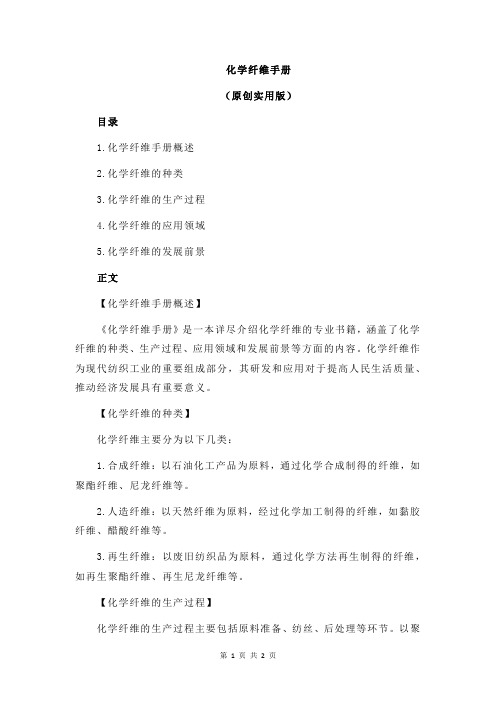 化学纤维手册

（原创实用版）

目录

1.化学纤维手册概述

2.化学纤维的种类

3.化学纤维的生产过程

4.化学纤维的应用领域

5.化学纤维的发展前景

正文

【化学纤维手册概述】

《化学纤维手册》是一本详尽介绍化学纤维的专业书籍，涵盖了化学纤维的种类、生产过程、应用领域和发展前景等方面的内容。化学纤维作为现代纺织工业的重要组成部分，其研发和应用对于提高人民生活质量、推动经济发展具有重要意义。

【化学纤维的种类】

化学纤维主要分为以下几类：

1.合成纤维：以石油化工产品为原料，通过化学合成制得的纤维，如聚酯纤维、尼龙纤维等。

2.人造纤维：以天然纤维为原料，经过化学加工制得的纤维，如黏胶纤维、醋酸纤维等。

3.再生纤维：以废旧纺织品为原料，通过化学方法再生制得的纤维，如再生聚酯纤维、再生尼龙纤维等。

【化学纤维的生产过程】

化学纤维的生产过程主要包括原料准备、纺丝、后处理等环节。以聚

第 1 页 共 2 页